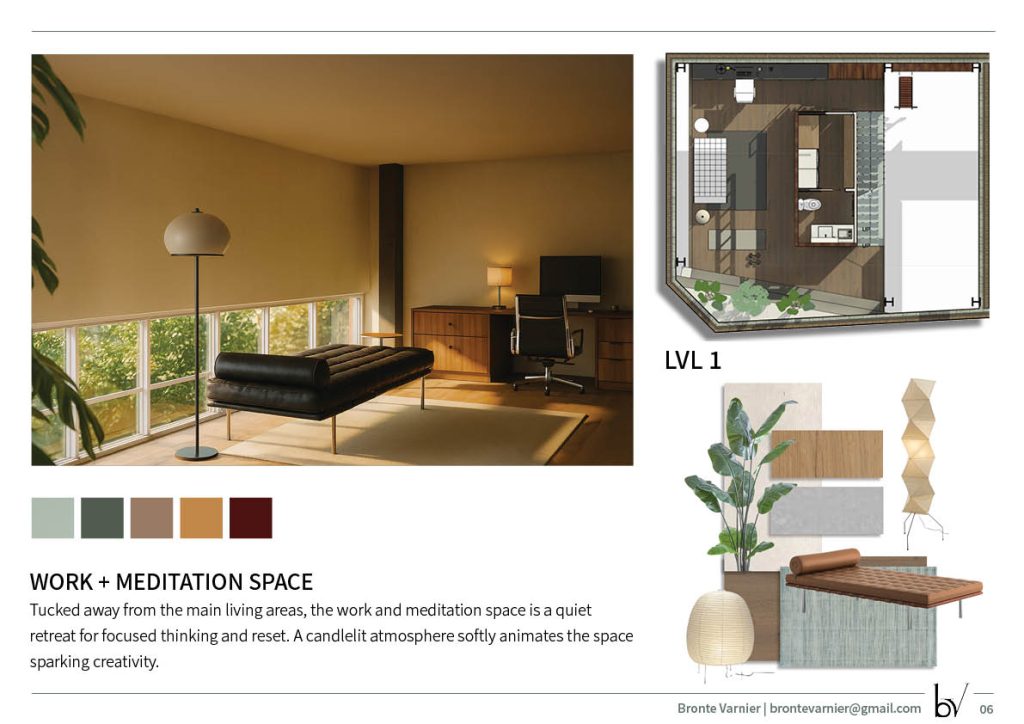 LVL 1

WORK + MEDITATION SPACE

Tucked away from the main living areas, the work and meditation space is a quiet retreat for focused thinking and reset. A candlelit atmosphere softly animates the space sparking creativity.

Bronte Varnier | brontevarnier@gmail.com bv 06